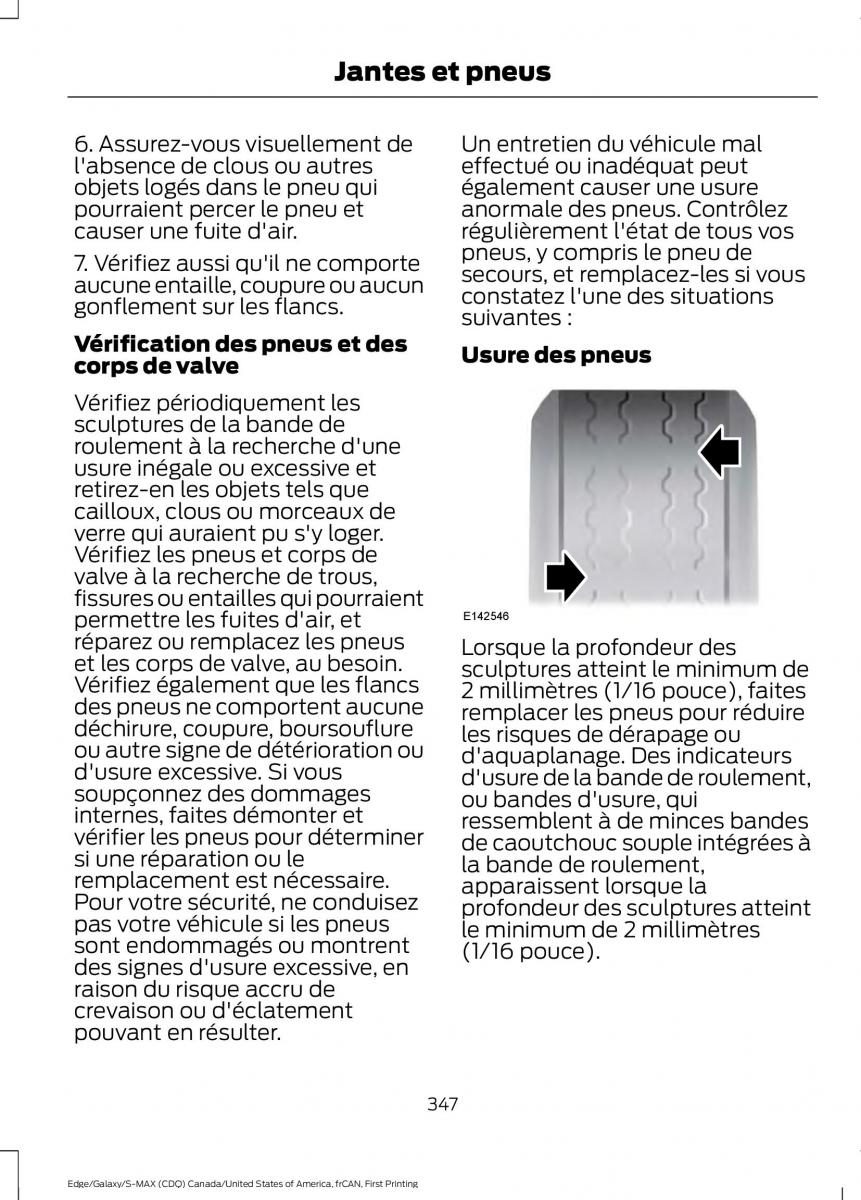 Jantes et pneus

6. Assurez-vous visuellement de l'absence de clous ou autres objets logés dans le pneu qui pourraient percer le pneu et causer une fuite d'air.

7. Vérifiez aussi qu'il ne comporte aucune entaille, coupure ou aucun gonflement sur les flancs.

Vérification des pneus et des corps de valve

Vérifiez périodiquement les sculptures de la bande de roulement à la recherche d'une usure inégale ou excessive et retirez-en les objets tels que cailloux, clous ou morceaux de verre qui auraient pu s'y loger. Vérifiez les pneus et corps de valve à la recherche de trous, fissures ou entailles qui pourraient permettre les fuites d'air, et réparez ou remplacez les pneus et les corps de valve, au besoin. Vérifiez également que les flancs des pneus ne comportent aucune déchirure, coupure, boursouflure ou autre signe de détérioration ou d'usure excessive. Si vous soupçonnez des dommages internes, faites démonter et vérifier les pneus pour déterminer si une réparation ou le remplacement est nécessaire. Pour votre sécurité, ne conduisez pas votre véhicule si les pneus sont endommagés ou montrent des signes d'usure excessive, en raison du risque accru de crevaison ou d'éclatement pouvant en résulter.

Un entretien du véhicule mal effectué ou inadéquat peut également causer une usure anormale des pneus. Contrôlez régulièrement l'état de tous vos pneus, y compris le pneu de secours, et remplacez-les si vous constatez l'une des situations suivantes :

Usure des pneus

E142546

Lorsque la profondeur des sculptures atteint le minimum de 2 millimètres (1/16 pouce), faites remplacer les pneus pour réduire les risques de dérapage ou d'aquaplanage. Des indicateurs d'usure de la bande de roulement, ou bandes d'usure, qui ressemblent à de minces bandes de caoutchouc souple intégrées à la bande de roulement, apparaissent lorsque la profondeur des sculptures atteint le minimum de 2 millimètres (1/16 pouce).

347

Edge/Galaxy/S-MAX (CDQ) Canada/United States of America, frCAN, First Printing